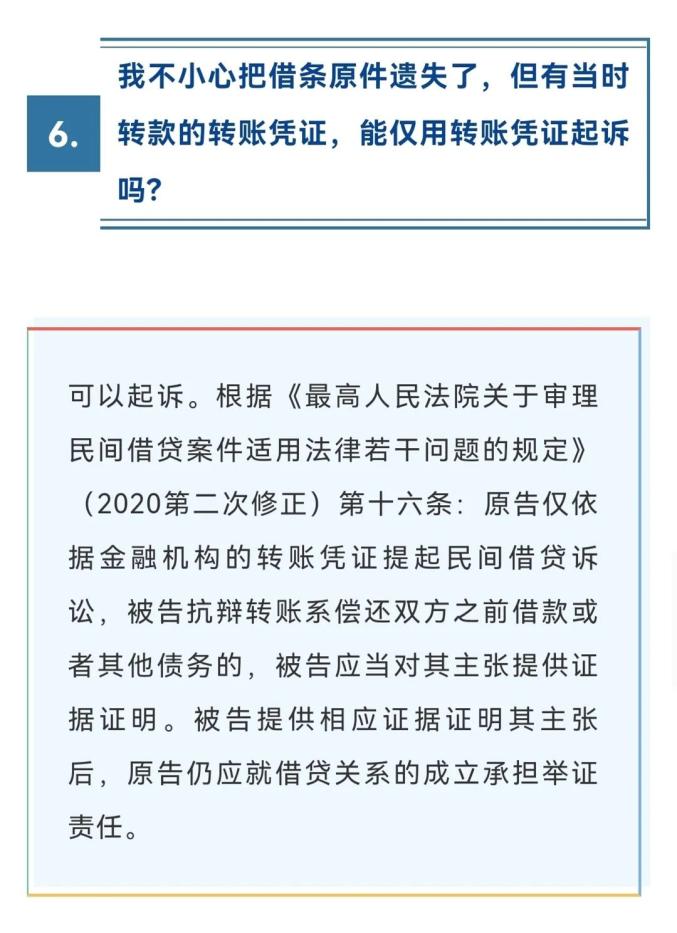 6.

我不小心把借条原件遗失了，但有当时转款的转账凭证，能仅用转账凭证起诉吗？

可以起诉。根据《最高人民法院关于审理民间借贷案件适用法律若干问题的规定》（2020第二次修正）第十六条：原告仅依据金融机构的转账凭证提起民间借贷诉讼，被告抗辩转账系偿还双方之前借款或者其他债务的，被告应当对其主张提供证据证明。被告提供相应证据证明其主张后，原告仍应就借贷关系的成立承担举证责任。